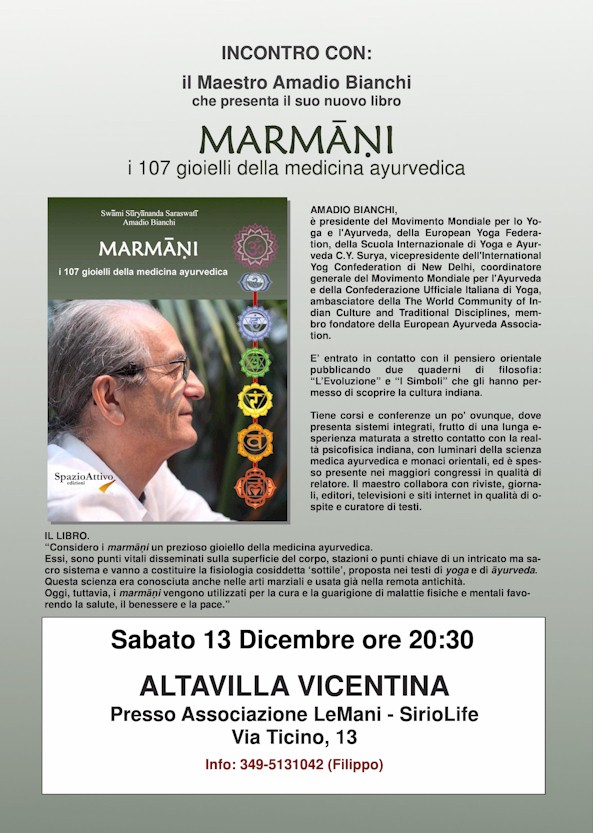 INCONTRO CON:

il Maestro Amadio Bianchi
che presenta il suo nuovo libro

MARMĀṆI
i 107 gioielli della medicina ayurvedica

Swāmi Sūryānanda Saraswatī
Amadio Bianchi

MARMĀṆI
i 107 gioielli della medicina ayurvedica

SpazioAttivo
edizioni

AMADIO BIANCHI,
è presidente del Movimento Mondiale per lo Yoga e l'Ayurveda, della European Yoga Federation, della Scuola Internazionale di Yoga e Ayurveda C.Y. Surya, vicepresidente dell'International Yog Confederation di New Delhi, coordinatore generale del Movimento Mondiale per l'Ayurveda e della Confederazione Ufficiale Italiana di Yoga, ambasciatore della The World Community of Indian Culture and Traditional Disciplines, membro fondatore della European Ayurveda Association.

E' entrato in contatto con il pensiero orientale pubblicando due quaderni di filosofia: "L'Evoluzione" e "I Simboli" che gli hanno permesso di scoprire la cultura indiana.

Tiene corsi e conferenze un po' ovunque, dove presenta sistemi integrati, frutto di una lunga esperienza maturata a stretto contatto con la realtà psicofisica indiana, con luminari della scienza medica ayurvedica e monaci orientali, ed è spesso presente nei maggiori congressi in qualità di relatore. Il maestro collabora con riviste, giornali, editori, televisioni e siti internet in qualità di ospite e curatore di testi.

IL LIBRO.
"Considero i marmāṇi un prezioso gioiello della medicina ayurvedica.
Essi, sono punti vitali disseminati sulla superficie del corpo, stazioni o punti chiave di un intricato ma sacro sistema e vanno a costituire la fisiologia cosiddetta 'sottile', proposta nei testi di yoga e di āyurveda.
Questa scienza era conosciuta anche nelle arti marziali e usata già nella remota antichità.
Oggi, tuttavia, i marmāṇi vengono utilizzati per la cura e la guarigione di malattie fisiche e mentali favorendo la salute, il benessere e la pace."

Sabato 13 Dicembre ore 20:30

ALTAVILLA VICENTINA
Presso Associazione LeMani - SirioLife
Via Ticino, 13

Info: 349-5131042 (Filippo)